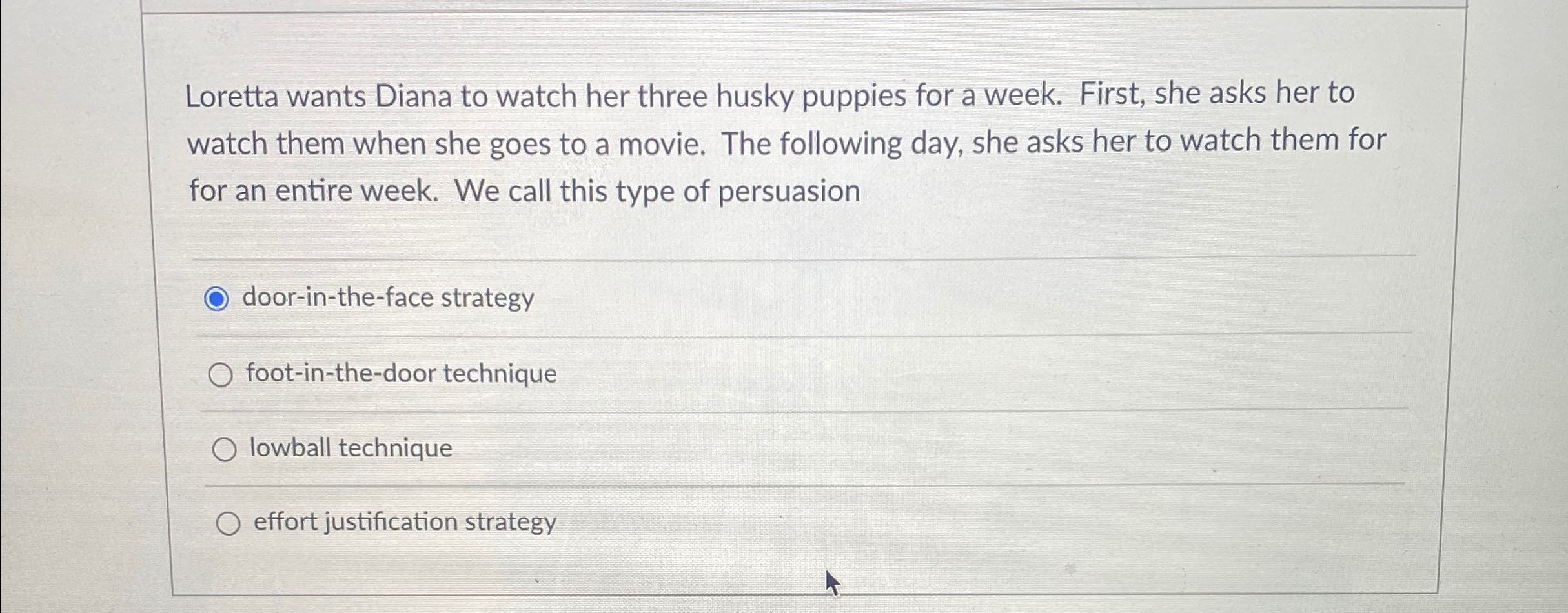 Loretta wants Diana to watch her three husky puppies for a week. First, she asks her to watch them when she goes to a movie. The following day, she asks her to watch them for for an entire week. We call this type of persuasion

door-in-the-face strategy

foot-in-the-door technique

lowball technique

effort justification strategy